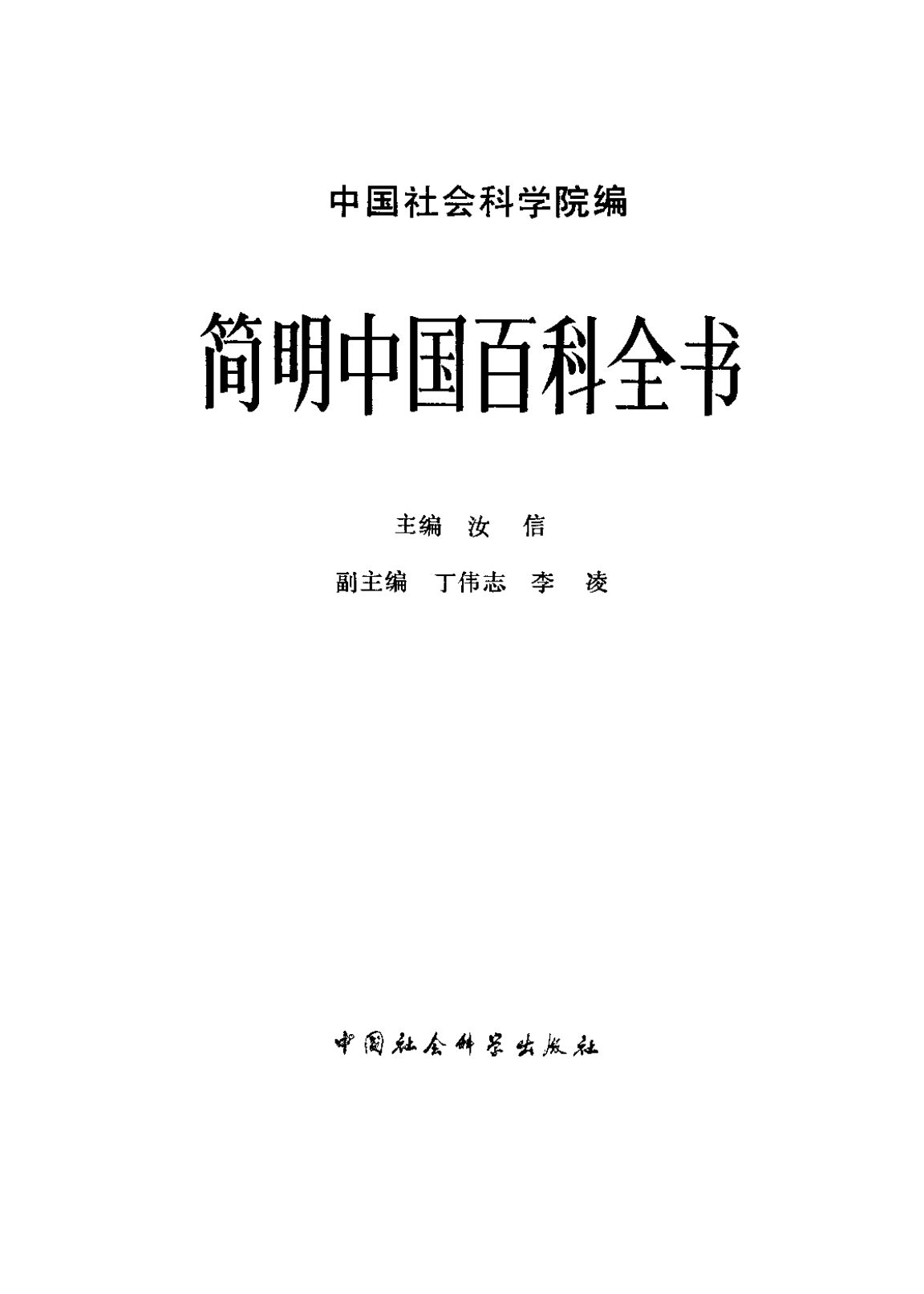 中国社会科学院编

简明中国百科全书

主编 汝 信

副主编 丁伟志 李 凌

中国社会科学出版社